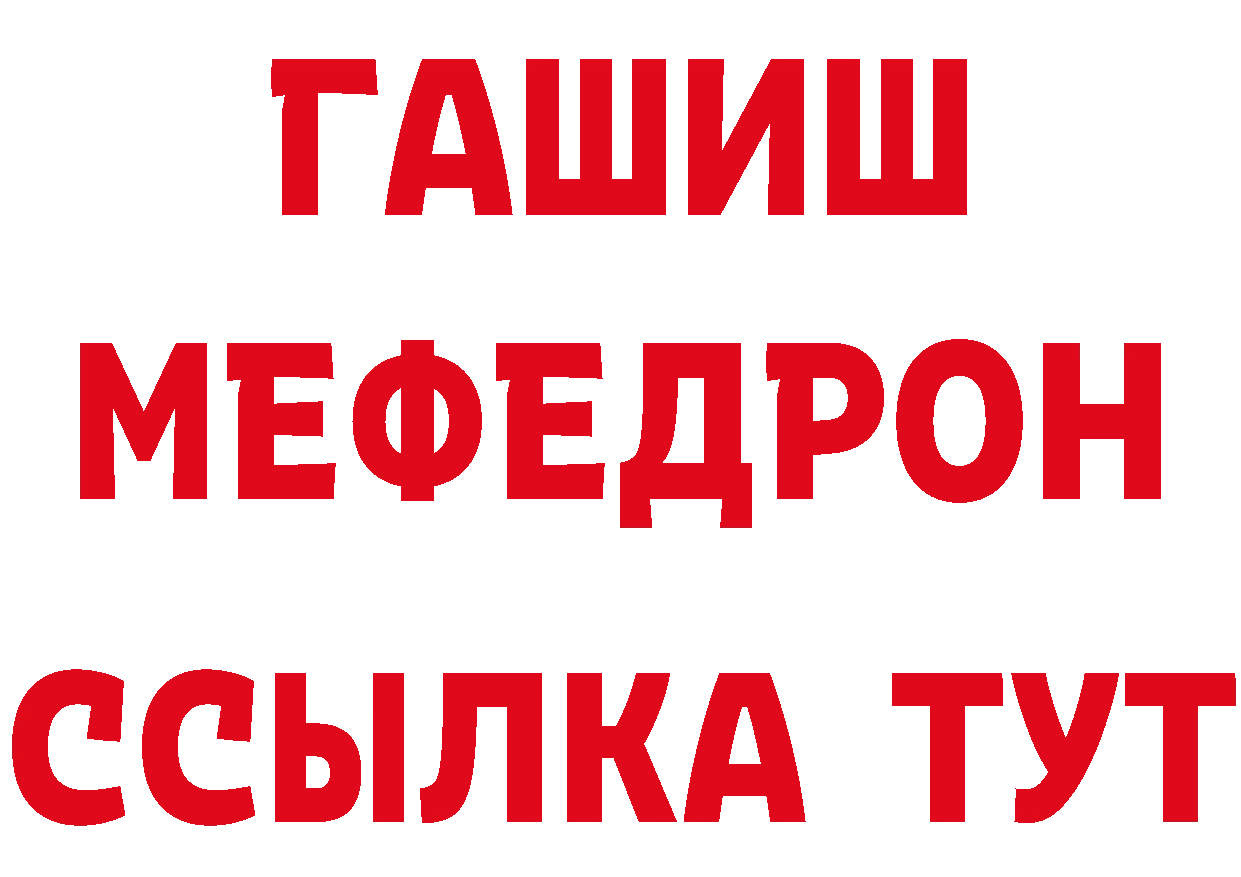 ГАШИШ
МЕФЕДРОН
ССЫЛКА ТУТ